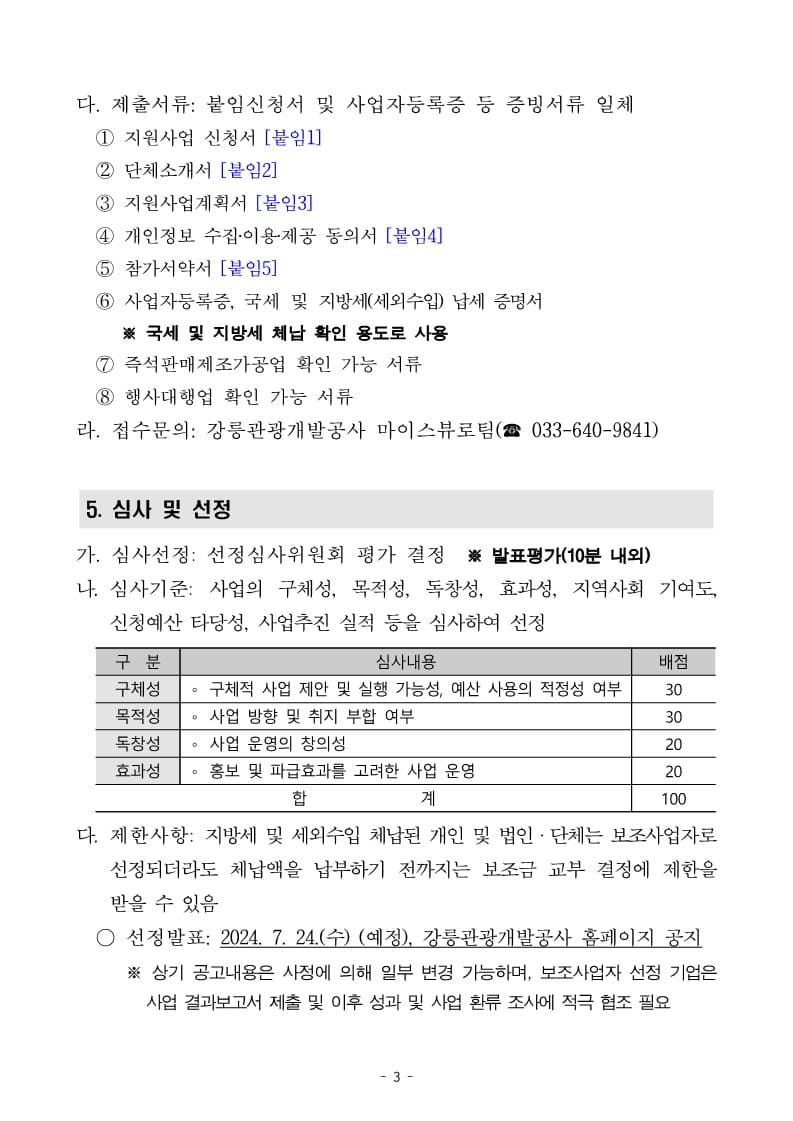 다. 제출서류: 붙임신청서 및 사업자등록증 등 증빙서류 일체

① 지원사업 신청서 [붙임1]

② 단체소개서 [붙임2]

③ 지원사업계획서 [붙임3]

④ 개인정보 수집·이용·제공 동의서 [붙임4]

⑤ 참가서약서 [붙임5]

⑥ 사업자등록증, 국세 및 지방세(세외수입) 납세 증명서

※ 국세 및 지방세 체납 확인 용도로 사용

⑦ 즉석판매제조가공업 확인 가능 서류

⑧ 행사대행업 확인 가능 서류

라. 접수문의: 강릉관광개발공사 마이스뷰로팀(☎ 033-640-9841)

5. 심사 및 선정

가. 심사선정: 선정심사위원회 평가 결정 ※ 발표평가(10분 내외)

나. 심사기준: 사업의 구체성, 목적성, 독창성, 효과성, 지역사회 기여도, 신청예산 타당성, 사업추진 실적 등을 심사하여 선정

| 구 분 | 심사내용 | 배점 |
|---|---|---|
| 구체성 | ◦ 구체적 사업 제안 및 실행 가능성, 예산 사용의 적정성 여부 | 30 |
| 목적성 | ◦ 사업 방향 및 취지 부합 여부 | 30 |
| 독창성 | ◦ 사업 운영의 창의성 | 20 |
| 효과성 | ◦ 홍보 및 파급효과를 고려한 사업 운영 | 20 |
| 합 계 | | 100 |

다. 제한사항: 지방세 및 세외수입 체납된 개인 및 법인 · 단체는 보조사업자로 선정되더라도 체납액을 납부하기 전까지는 보조금 교부 결정에 제한을 받을 수 있음

○ 선정발표: 2024. 7. 24.(수) (예정), 강릉관광개발공사 홈페이지 공지

※ 상기 공고내용은 사정에 의해 일부 변경 가능하며, 보조사업자 선정 기업은 사업 결과보고서 제출 및 이후 성과 및 사업 환류 조사에 적극 협조 필요

- 3 -